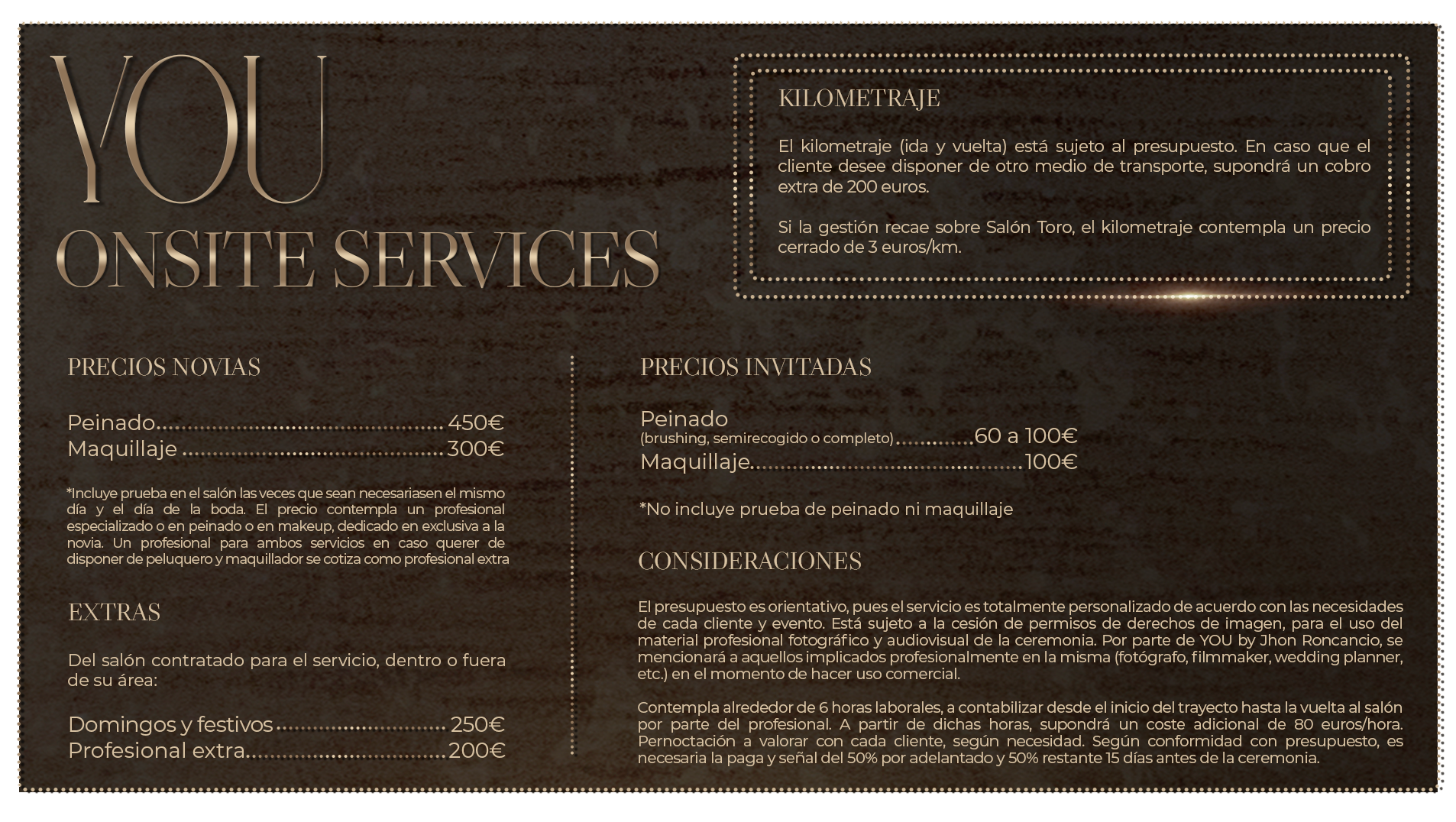 YOU
ONSITE SERVICES

KILOMETRAJE

El kilometraje (ida y vuelta) está sujeto al presupuesto. En caso que el cliente desee disponer de otro medio de transporte, supondrá un cobro extra de 200 euros.

Si la gestión recae sobre Salón Toro, el kilometraje contempla un precio cerrado de 3 euros/km.

PRECIOS NOVIAS

Peinado 450€
Maquillaje 300€

*Incluye prueba en el salón las veces que sean necesariasen el mismo día y el día de la boda. El precio contempla un profesional especializado o en peinado o en makeup, dedicado en exclusiva a la novia. Un profesional para ambos servicios en caso querer de disponer de peluquero y maquillador se cotiza como profesional extra

EXTRAS

Del salón contratado para el servicio, dentro o fuera de su área:

Domingos y festivos 250€
Profesional extra 200€

PRECIOS INVITADAS

Peinado
(brushing, semirecogido o completo) 60 a 100€
Maquillaje 100€

*No incluye prueba de peinado ni maquillaje

CONSIDERACIONES

El presupuesto es orientativo, pues el servicio es totalmente personalizado de acuerdo con las necesidades de cada cliente y evento. Está sujeto a la cesión de permisos de derechos de imagen, para el uso del material profesional fotográfico y audiovisual de la ceremonia. Por parte de YOU by Jhon Roncancio, se mencionará a aquellos implicados profesionalmente en la misma (fotógrafo, filmmaker, wedding planner, etc.) en el momento de hacer uso comercial.

Contempla alrededor de 6 horas laborales, a contabilizar desde el inicio del trayecto hasta la vuelta al salón por parte del profesional. A partir de dichas horas, supondrá un coste adicional de 80 euros/hora. Pernoctación a valorar con cada cliente, según necesidad. Según conformidad con presupuesto, es necesaria la paga y señal del 50% por adelantado y 50% restante 15 días antes de la ceremonia.